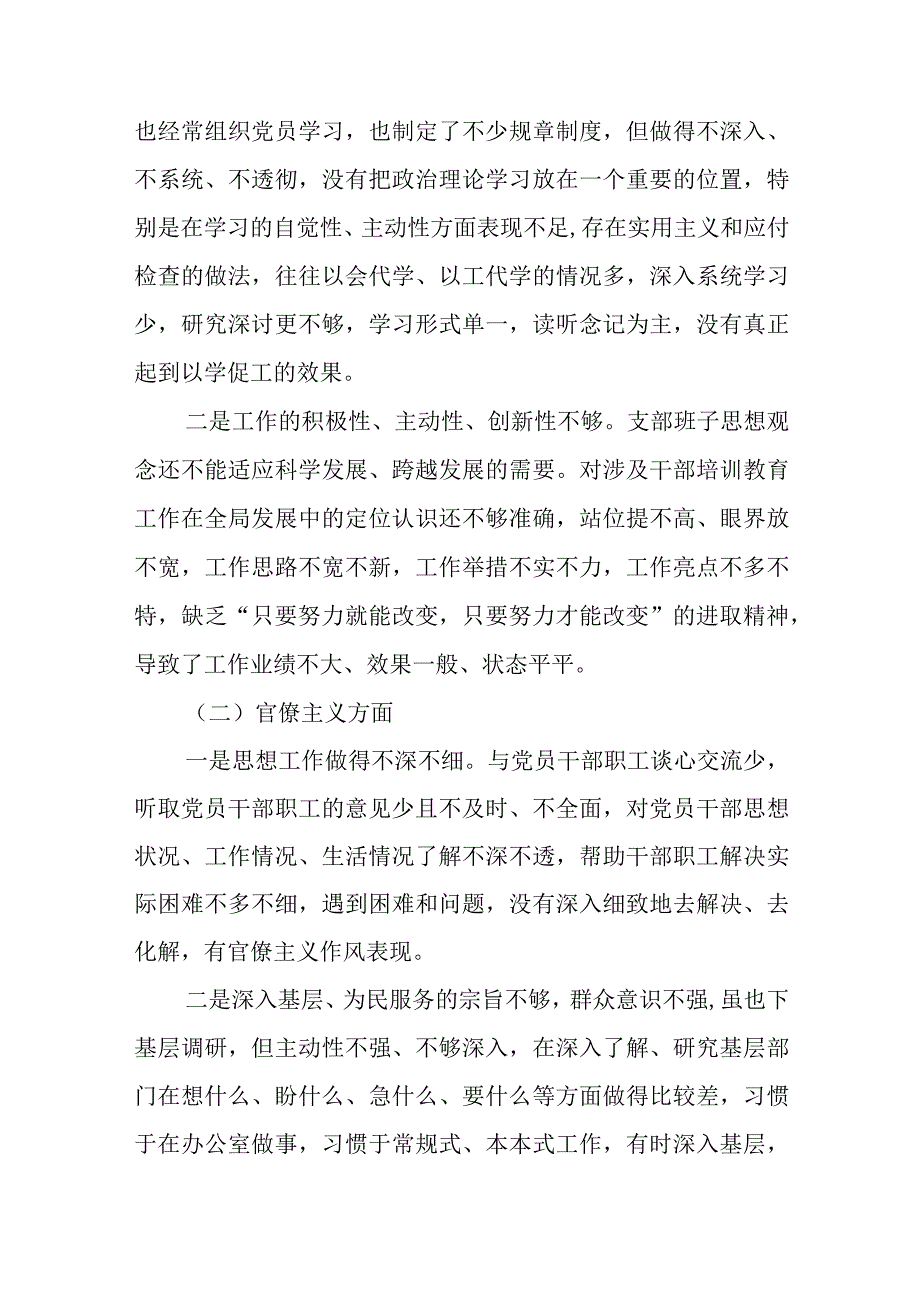 也经常组织党员学习，也制定了不少规章制度，但做得不深入、不系统、不透彻，没有把政治理论学习放在一个重要的位置，特别是在学习的自觉性、主动性方面表现不足，存在实用主义和应付检查的做法，往往以会代学、以工代学的情况多，深入系统学习少，研究深讨更不够，学习形式单一，读听念记为主，没有真正起到以学促工的效果。

二是工作的积极性、主动性、创新性不够。支部班子思想观念还不能适应科学发展、跨越发展的需要。对涉及干部培训教育工作在全局发展中的定位认识还不够准确，站位提不高、眼界放不宽，工作思路不宽不新，工作举措不实不力，工作亮点不多不特，缺乏“只要努力就能改变，只要努力才能改变”的进取精神，导致了工作业绩不大、效果一般、状态平平。

（二）官僚主义方面

一是思想工作做得不深不细。与党员干部职工谈心交流少，听取党员干部职工的意见少且不及时、不全面，对党员干部思想状况、工作情况、生活情况了解不深不透，帮助干部职工解决实际困难不多不细，遇到困难和问题，没有深入细致地去解决、去化解，有官僚主义作风表现。

二是深入基层、为民服务的宗旨不够，群众意识不强，虽也下基层调研，但主动性不强、不够深入，在深入了解、研究基层部门在想什么、盼什么、急什么、要什么等方面做得比较差，习惯于在办公室做事，习惯于常规式、本本式工作，有时深入基层，